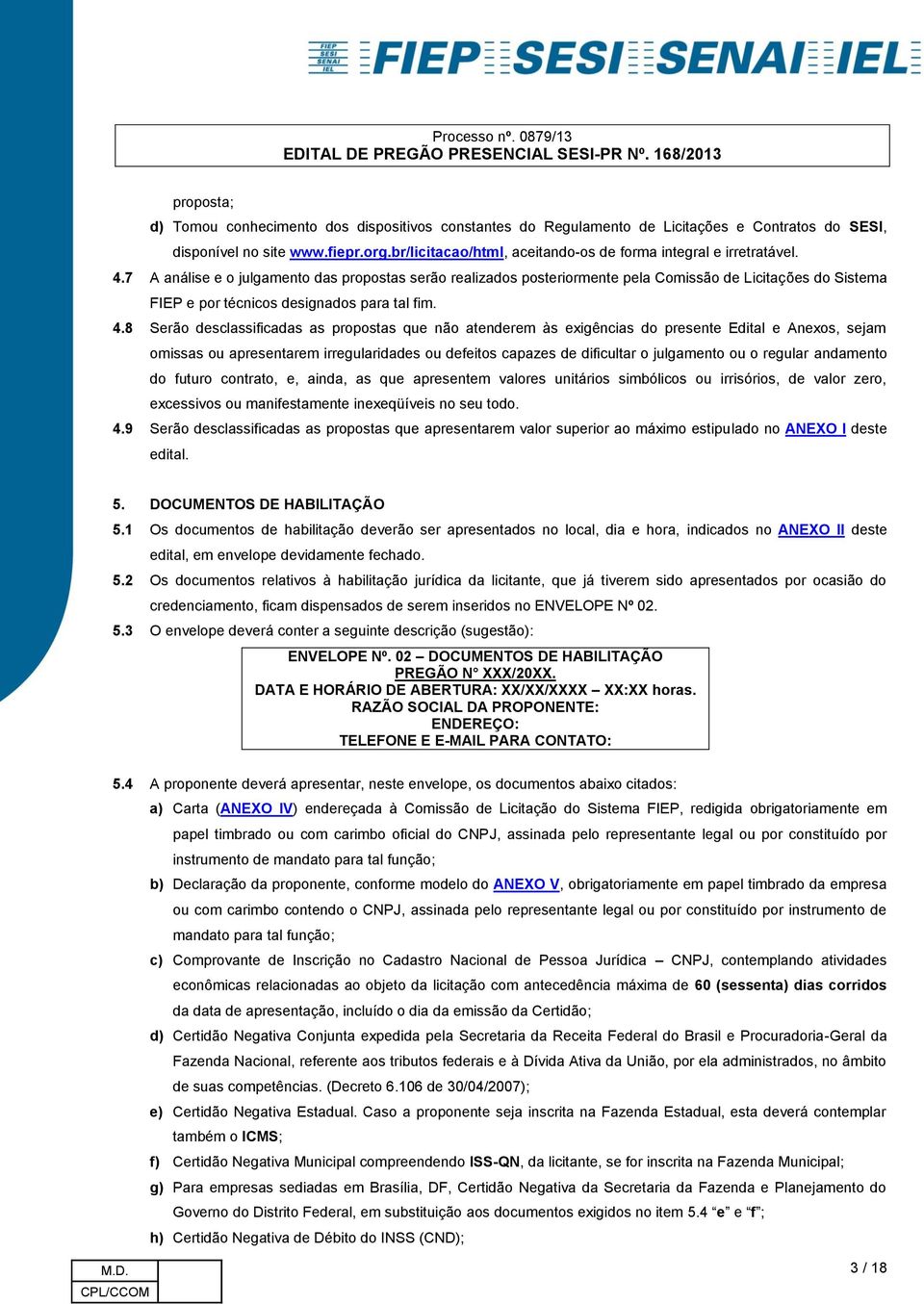 FIEP SESI SENAI IEL FIEP SESI SENAI IEL

Processo nº. 0879/13
EDITAL DE PREGÃO PRESENCIAL SESI-PR Nº. 168/2013

proposta;

d) Tomou conhecimento dos dispositivos constantes do Regulamento de Licitações e Contratos do SESI, disponível no site www.fiepr.org.br/licitacao/html, aceitando-os de forma integral e irretratável.

4.7 A análise e o julgamento das propostas serão realizados posteriormente pela Comissão de Licitações do Sistema FIEP e por técnicos designados para tal fim.

4.8 Serão desclassificadas as propostas que não atenderem às exigências do presente Edital e Anexos, sejam omissas ou apresentarem irregularidades ou defeitos capazes de dificultar o julgamento ou o regular andamento do futuro contrato, e, ainda, as que apresentem valores unitários simbólicos ou irrisórios, de valor zero, excessivos ou manifestamente inexeqüíveis no seu todo.

4.9 Serão desclassificadas as propostas que apresentarem valor superior ao máximo estipulado no ANEXO I deste edital.

5. DOCUMENTOS DE HABILITAÇÃO

5.1 Os documentos de habilitação deverão ser apresentados no local, dia e hora, indicados no ANEXO II deste edital, em envelope devidamente fechado.

5.2 Os documentos relativos à habilitação jurídica da licitante, que já tiverem sido apresentados por ocasião do credenciamento, ficam dispensados de serem inseridos no ENVELOPE Nº 02.

5.3 O envelope deverá conter a seguinte descrição (sugestão):

ENVELOPE Nº. 02 – DOCUMENTOS DE HABILITAÇÃO
PREGÃO N° XXX/20XX.
DATA E HORÁRIO DE ABERTURA: XX/XX/XXXX – XX:XX horas.
RAZÃO SOCIAL DA PROPONENTE:
ENDEREÇO:
TELEFONE E E-MAIL PARA CONTATO:

5.4 A proponente deverá apresentar, neste envelope, os documentos abaixo citados:

a) Carta (ANEXO IV) endereçada à Comissão de Licitação do Sistema FIEP, redigida obrigatoriamente em papel timbrado ou com carimbo oficial do CNPJ, assinada pelo representante legal ou por constituído por instrumento de mandato para tal função;

b) Declaração da proponente, conforme modelo do ANEXO V, obrigatoriamente em papel timbrado da empresa ou com carimbo contendo o CNPJ, assinada pelo representante legal ou por constituído por instrumento de mandato para tal função;

c) Comprovante de Inscrição no Cadastro Nacional de Pessoa Jurídica – CNPJ, contemplando atividades econômicas relacionadas ao objeto da licitação com antecedência máxima de 60 (sessenta) dias corridos da data de apresentação, incluído o dia da emissão da Certidão;

d) Certidão Negativa Conjunta expedida pela Secretaria da Receita Federal do Brasil e Procuradoria-Geral da Fazenda Nacional, referente aos tributos federais e à Dívida Ativa da União, por ela administrados, no âmbito de suas competências. (Decreto 6.106 de 30/04/2007);

e) Certidão Negativa Estadual. Caso a proponente seja inscrita na Fazenda Estadual, esta deverá contemplar também o ICMS;

f) Certidão Negativa Municipal compreendendo ISS-QN, da licitante, se for inscrita na Fazenda Municipal;

g) Para empresas sediadas em Brasília, DF, Certidão Negativa da Secretaria da Fazenda e Planejamento do Governo do Distrito Federal, em substituição aos documentos exigidos no item 5.4 “e” e “f”;

h) Certidão Negativa de Débito do INSS (CND);

| M.D. | |
|---|---|
| CPL/CCOM | |

3 / 18